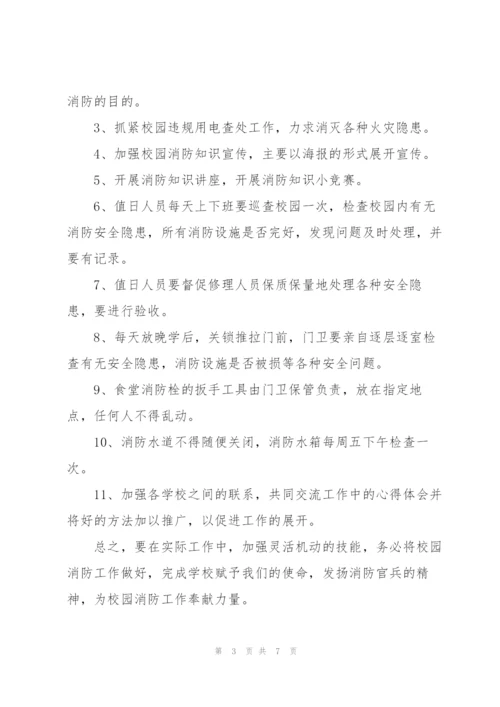 消防的目的。

3、抓紧校园违规用电查处工作，力求消灭各种火灾隐患。

4、加强校园消防知识宣传，主要以海报的形式展开宣传。

5、开展消防知识讲座，开展消防知识小竞赛。

6、值日人员每天上下班要巡查校园一次，检查校园内有无消防安全隐患，所有消防设施是否完好，发现问题及时处理，并要有记录。

7、值日人员要督促修理人员保质保量地处理各种安全隐患，要进行验收。

8、每天放晚学后，关锁推拉门前，门卫要亲自逐层逐室检查有无安全隐患，消防设施是否被损等各种安全问题。

9、食堂消防栓的扳手工具由门卫保管负责，放在指定地点，任何人不得乱动。

10、消防水道不得随便关闭，消防水箱每周五下午检查一次。

11、加强各学校之间的联系，共同交流工作中的心得体会并将好的方法加以推广，以促进工作的展开。

总之，要在实际工作中，加强灵活机动的技能，务必将校园消防工作做好，完成学校赋予我们的使命，发扬消防官兵的精神，为校园消防工作奉献力量。

第 3 页 共 7 页